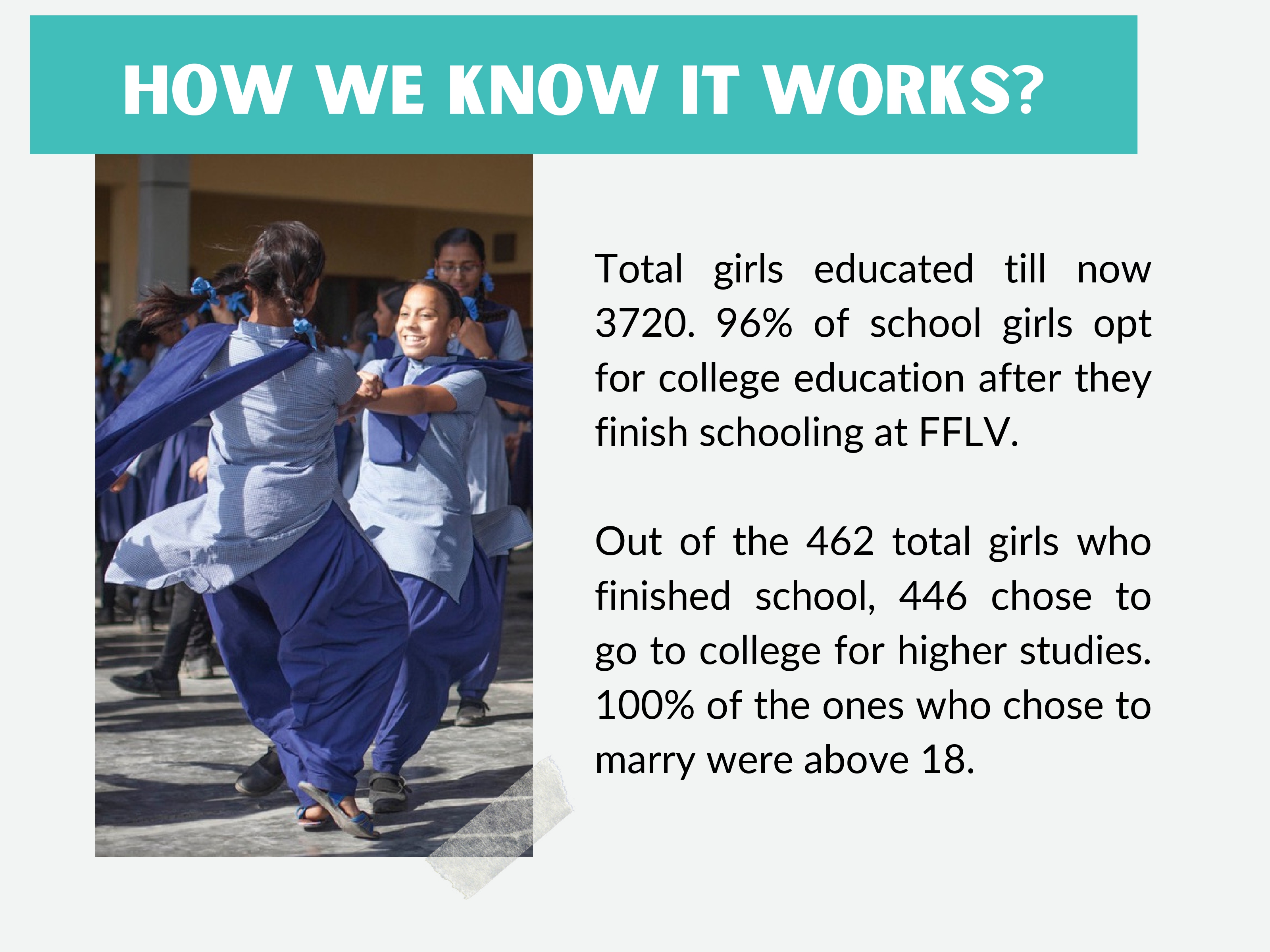 HOW WE KNOW IT WORKS?

Total girls educated till now 3720. 96% of school girls opt for college education after they finish schooling at FFLV.

Out of the 462 total girls who finished school, 446 chose to go to college for higher studies. 100% of the ones who chose to marry were above 18.